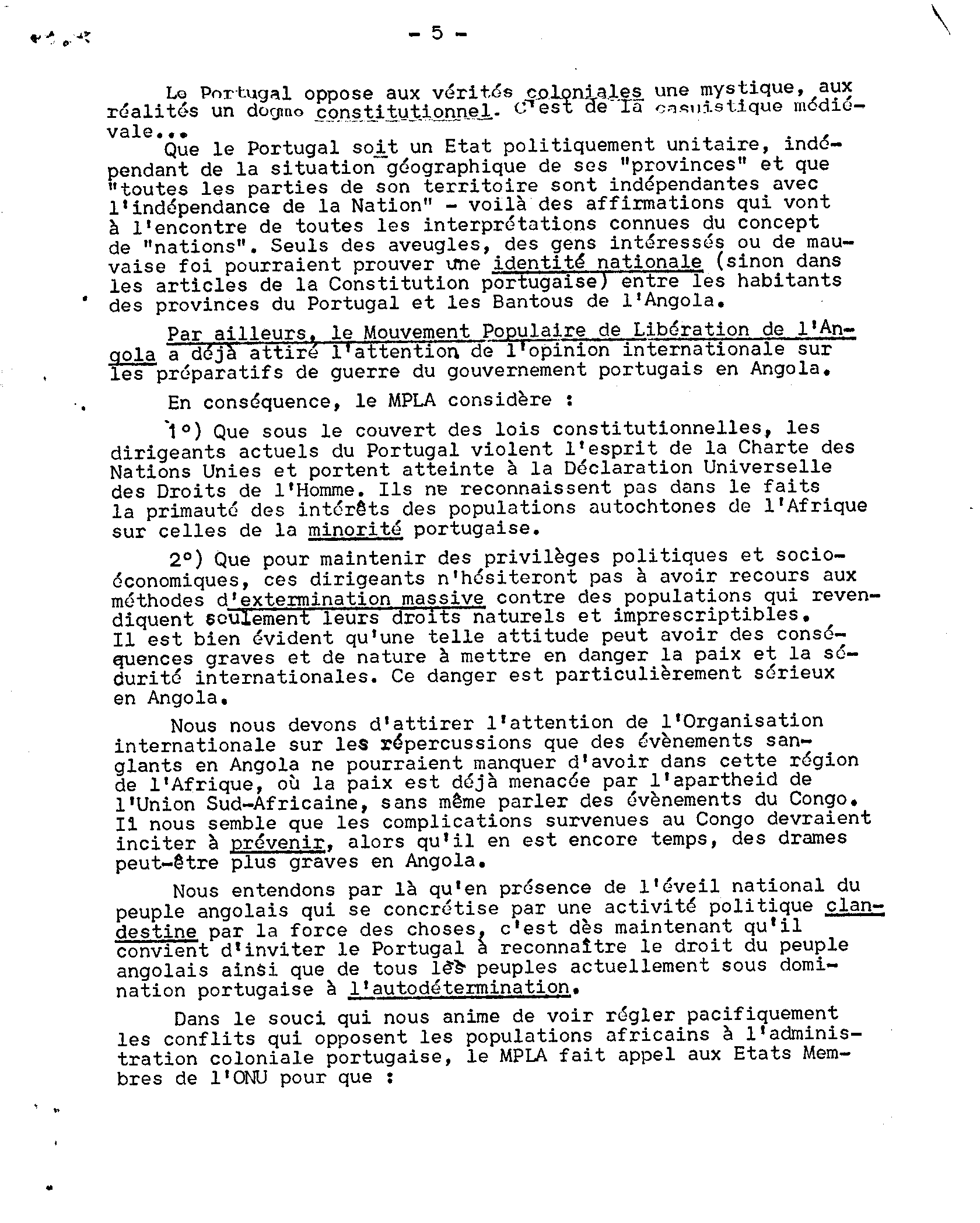 - 5 -

Le Portugal oppose aux vérités coloniales une mystique, aux réalités un dogme constitutionnel. C'est de la casuistique médiévale...

Que le Portugal soit un Etat politiquement unitaire, indépendant de la situation géographique de ses "provinces" et que "toutes les parties de son territoire sont indépendantes avec l'indépendance de la Nation" - voilà des affirmations qui vont à l'encontre de toutes les interprétations connues du concept de "nations". Seuls des aveugles, des gens intéressés ou de mauvaise foi pourraient prouver une identité nationale (sinon dans les articles de la Constitution portugaise) entre les habitants des provinces du Portugal et les Bantous de l'Angola.

Par ailleurs, le Mouvement Populaire de Libération de l'Angola a déjà attiré l'attention de l'opinion internationale sur les préparatifs de guerre du gouvernement portugais en Angola.

En conséquence, le MPLA considère :

1°) Que sous le couvert des lois constitutionnelles, les dirigeants actuels du Portugal violent l'esprit de la Charte des Nations Unies et portent atteinte à la Déclaration Universelle des Droits de l'Homme. Ils ne reconnaissent pas dans le faits la primauté des intérêts des populations autochtones de l'Afrique sur celles de la minorité portugaise.

2°) Que pour maintenir des privilèges politiques et socio-économiques, ces dirigeants n'hésiteront pas à avoir recours aux méthodes d'extermination massive contre des populations qui revendiquent seulement leurs droits naturels et imprescriptibles. Il est bien évident qu'une telle attitude peut avoir des conséquences graves et de nature à mettre en danger la paix et la sécurité internationales. Ce danger est particulièrement sérieux en Angola.

Nous nous devons d'attirer l'attention de l'Organisation internationale sur les répercussions que des évènements sanglants en Angola ne pourraient manquer d'avoir dans cette région de l'Afrique, où la paix est déjà menacée par l'apartheid de l'Union Sud-Africaine, sans même parler des évènements du Congo. Il nous semble que les complications survenues au Congo devraient inciter à prévenir, alors qu'il en est encore temps, des drames peut-être plus graves en Angola.

Nous entendons par là qu'en présence de l'éveil national du peuple angolais qui se concrétise par une activité politique clandestine par la force des choses, c'est dès maintenant qu'il convient d'inviter le Portugal à reconnaître le droit du peuple angolais ainsi que de tous les peuples actuellement sous domination portugaise à l'autodétermination.

Dans le souci qui nous anime de voir régler pacifiquement les conflits qui opposent les populations africains à l'administration coloniale portugaise, le MPLA fait appel aux Etats Membres de l'ONU pour que :